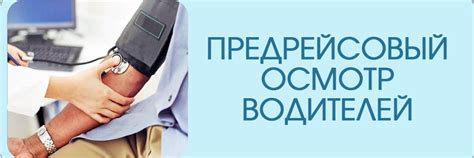 ПРЕДРЕЙСОВЫЙ ОСМОТР ВОДИТЕЛЕЙ